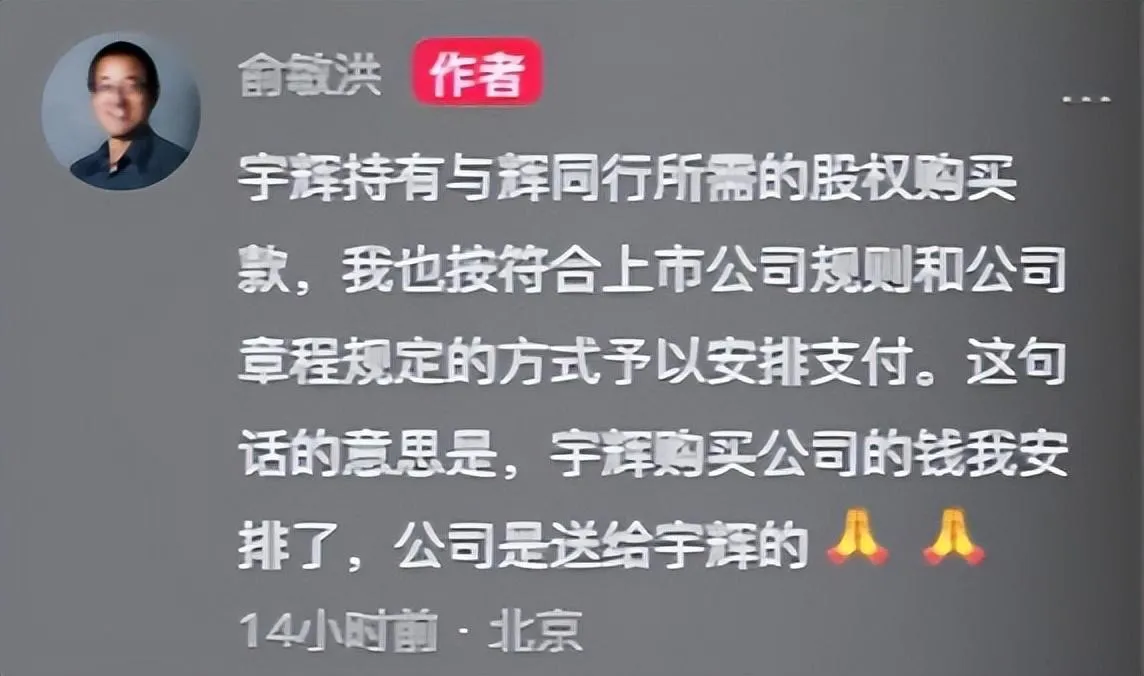 俞敏洪 作者

...

宇辉持有与辉同行所需的股权购买款，我也按符合上市公司规则和公司章程规定的方式予以安排支付。这句话的意思是，宇辉购买公司的钱我安排了，公司是送给宇辉的 🙏 🙏

14小时前 · 北京